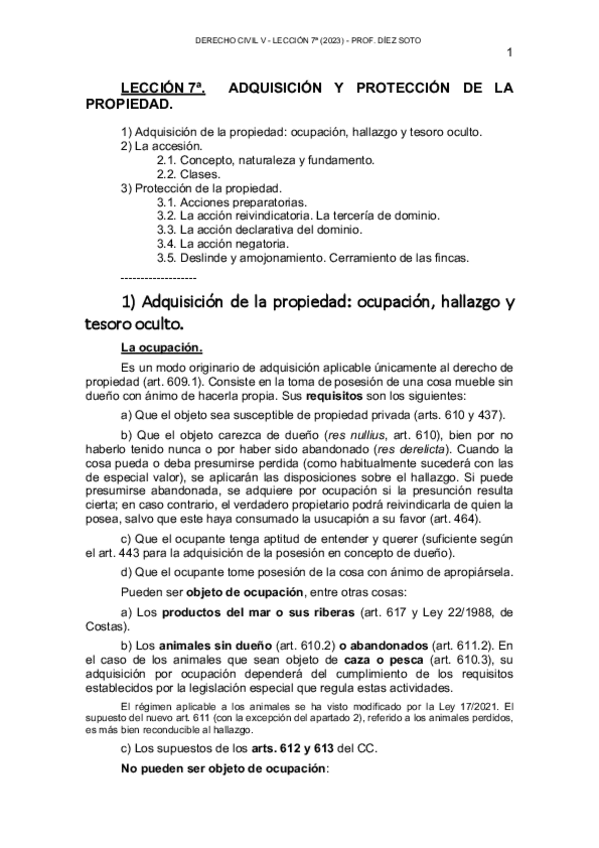 DERECHO CIVIL V - LECCIÓN 7ª (2023) - PROF. DÍEZ SOTO

1

LECCIÓN 7ª. ADQUISICIÓN Y PROTECCIÓN DE LA PROPIEDAD.

1) Adquisición de la propiedad: ocupación, hallazgo y tesoro oculto.
2) La accesión.
2.1. Concepto, naturaleza y fundamento.
2.2. Clases.
3) Protección de la propiedad.
3.1. Acciones preparatorias.
3.2. La acción reivindicatoria. La tercería de dominio.
3.3. La acción declarativa del dominio.
3.4. La acción negatoria.
3.5. Deslinde y amojonamiento. Cerramiento de las fincas.

-------------------

1) Adquisición de la propiedad: ocupación, hallazgo y tesoro oculto.

La ocupación.

Es un modo originario de adquisición aplicable únicamente al derecho de propiedad (art. 609.1). Consiste en la toma de posesión de una cosa mueble sin dueño con ánimo de hacerla propia. Sus requisitos son los siguientes:

a) Que el objeto sea susceptible de propiedad privada (arts. 610 y 437).

b) Que el objeto carezca de dueño (res nullius, art. 610), bien por no haberlo tenido nunca o por haber sido abandonado (res derelicta). Cuando la cosa pueda o deba presumirse perdida (como habitualmente sucederá con las de especial valor), se aplicarán las disposiciones sobre el hallazgo. Si puede presumirse abandonada, se adquiere por ocupación si la presunción resulta cierta; en caso contrario, el verdadero propietario podrá reivindicarla de quien la posea, salvo que este haya consumado la usucapión a su favor (art. 464).

c) Que el ocupante tenga aptitud de entender y querer (suficiente según el art. 443 para la adquisición de la posesión en concepto de dueño).

d) Que el ocupante tome posesión de la cosa con ánimo de apropiársela.

Pueden ser objeto de ocupación, entre otras cosas:

a) Los productos del mar o sus riberas (art. 617 y Ley 22/1988, de Costas).

b) Los animales sin dueño (art. 610.2) o abandonados (art. 611.2). En el caso de los animales que sean objeto de caza o pesca (art. 610.3), su adquisición por ocupación dependerá del cumplimiento de los requisitos establecidos por la legislación especial que regula estas actividades.

El régimen aplicable a los animales se ha visto modificado por la Ley 17/2021. El supuesto del nuevo art. 611 (con la excepción del apartado 2), referido a los animales perdidos, es más bien reconducible al hallazgo.

c) Los supuestos de los arts. 612 y 613 del CC.

No pueden ser objeto de ocupación: